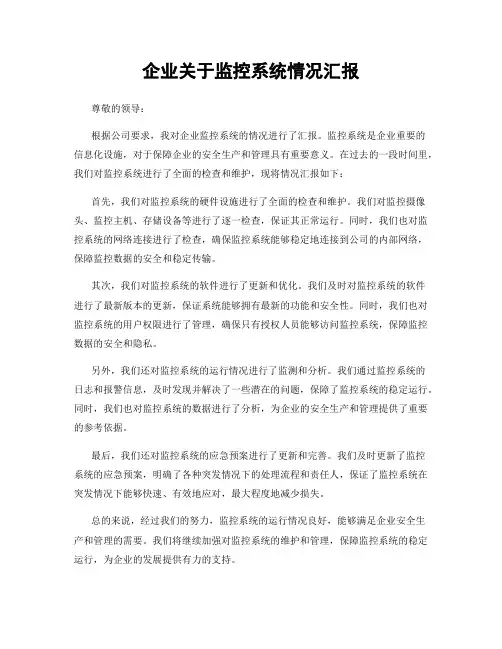 企业关于监控系统情况汇报

尊敬的领导：

根据公司要求，我对企业监控系统的情况进行了汇报。监控系统是企业重要的信息化设施，对于保障企业的安全生产和管理具有重要意义。在过去的一段时间里，我们对监控系统进行了全面的检查和维护，现将情况汇报如下：

首先，我们对监控系统的硬件设施进行了全面的检查和维护。我们对监控摄像头、监控主机、存储设备等进行了逐一检查，保证其正常运行。同时，我们也对监控系统的网络连接进行了检查，确保监控系统能够稳定地连接到公司的内部网络，保障监控数据的安全和稳定传输。

其次，我们对监控系统的软件进行了更新和优化。我们及时对监控系统的软件进行了最新版本的更新，保证系统能够拥有最新的功能和安全性。同时，我们也对监控系统的用户权限进行了管理，确保只有授权人员能够访问监控系统，保障监控数据的安全和隐私。

另外，我们还对监控系统的运行情况进行了监测和分析。我们通过监控系统的日志和报警信息，及时发现并解决了一些潜在的问题，保障了监控系统的稳定运行。同时，我们也对监控系统的数据进行了分析，为企业的安全生产和管理提供了重要的参考依据。

最后，我们还对监控系统的应急预案进行了更新和完善。我们及时更新了监控系统的应急预案，明确了各种突发情况下的处理流程和责任人，保证了监控系统在突发情况下能够快速、有效地应对，最大程度地减少损失。

总的来说，经过我们的努力，监控系统的运行情况良好，能够满足企业安全生产和管理的需要。我们将继续加强对监控系统的维护和管理，保障监控系统的稳定运行，为企业的发展提供有力的支持。